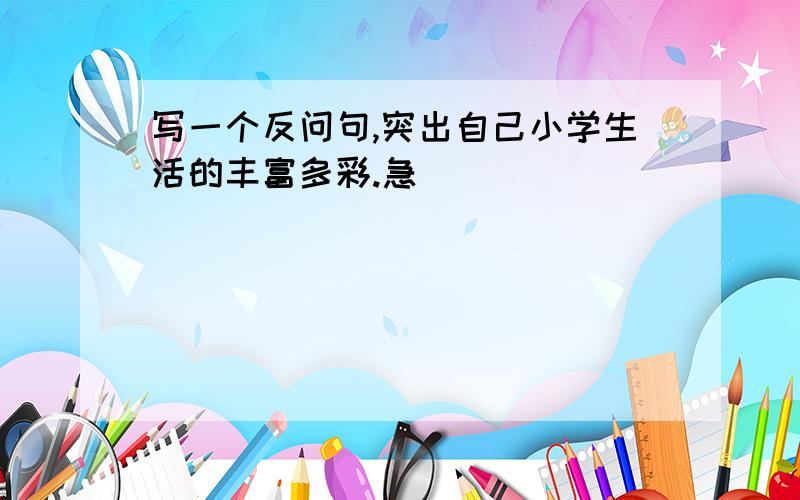 写一个反问句,突出自己小学生活的丰富多彩.急